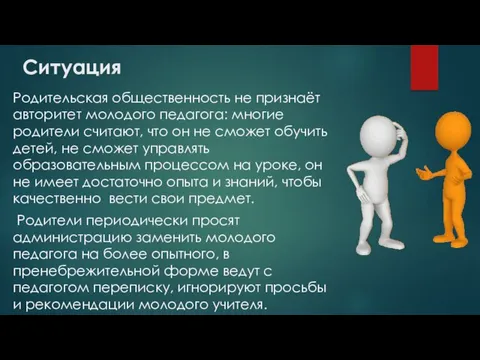 Ситуация

Родительская общественность не признаёт авторитет молодого педагога: многие родители считают, что он не сможет обучить детей, не сможет управлять образовательным процессом на уроке, он не имеет достаточно опыта и знаний, чтобы качественно вести свои предмет.

Родители периодически просят администрацию заменить молодого педагога на более опытного, в пренебрежительной форме ведут с педагогом переписку, игнорируют просьбы и рекомендации молодого учителя.